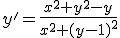 $y' = \frac{x^2+y^2-y}{x^2+(y-1)^2}$